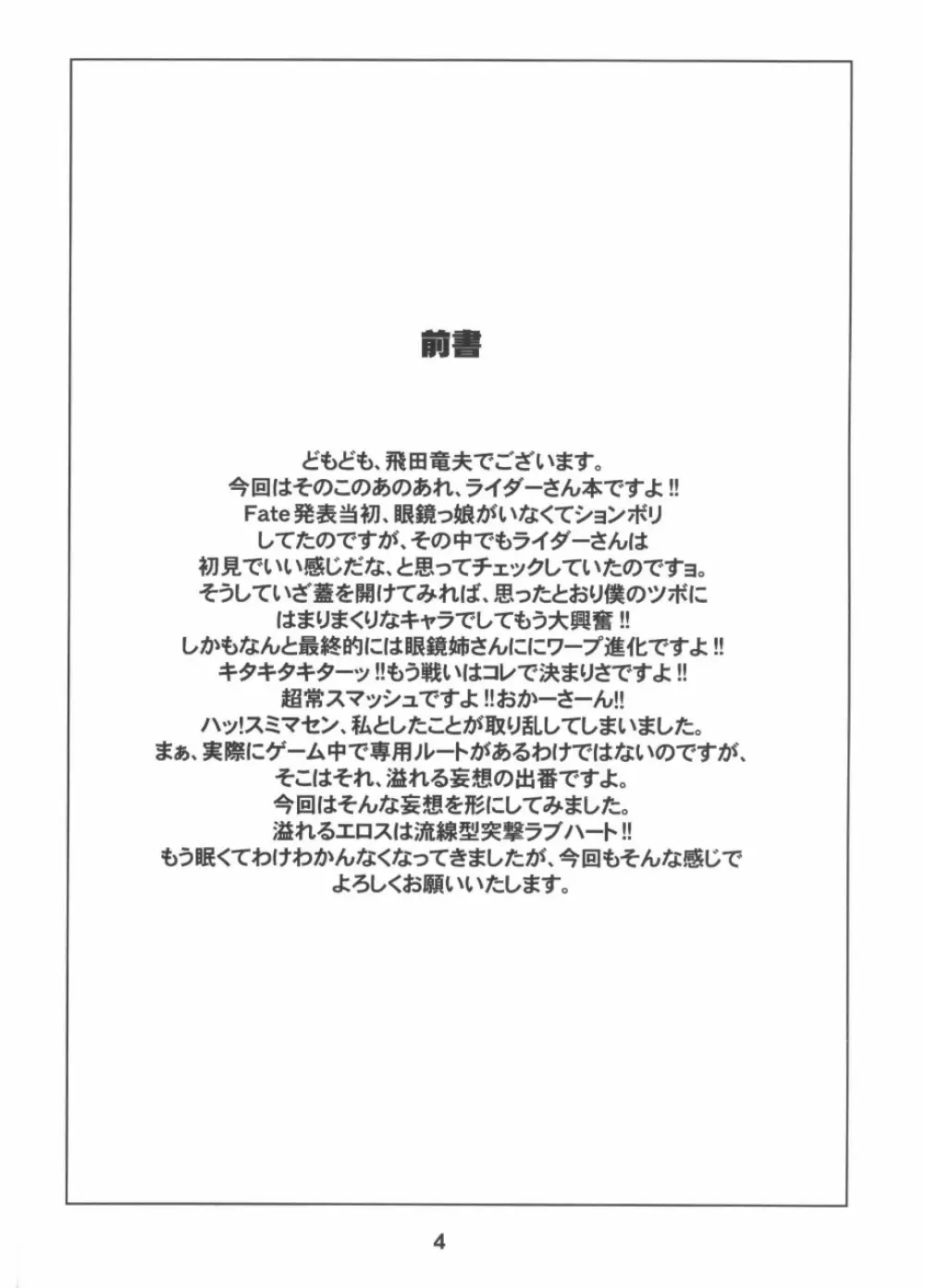 前書

どもども、飛田竜夫でございます。
今回はそのこのあのあれ、ライダーさん本ですよ!!
Fate発表当初、眼鏡っ娘がいなくてションボリ
してたのですが、その中でもライダーさんは
初見でいい感じだな、と思ってチェックしていたのですョ。
そうしていざ蓋を開けてみれば、思ったとおり僕のツボに
はまりまくりなキャラでしてもう大興奮!!
しかもなんと最終的には眼鏡姉さんににワープ進化ですよ!!
キタキタキターッ!!もう戦いはコレで決まりさですよ!!
超常スマッシュですよ!!おかーさーん!!
ハッ!スミマセン、私としたことが取り乱してしまいました。
まぁ、実際にゲーム中で専用ルートがあるわけではないのですが、
そこはそれ、溢れる妄想の出番ですよ。
今回はそんな妄想を形にしてみました。
溢れるエロスは流線型突撃ラブハート!!
もう眠くてわけわかんなくなってきましたが、今回もそんな感じで
よろしくお願いいたします。

4